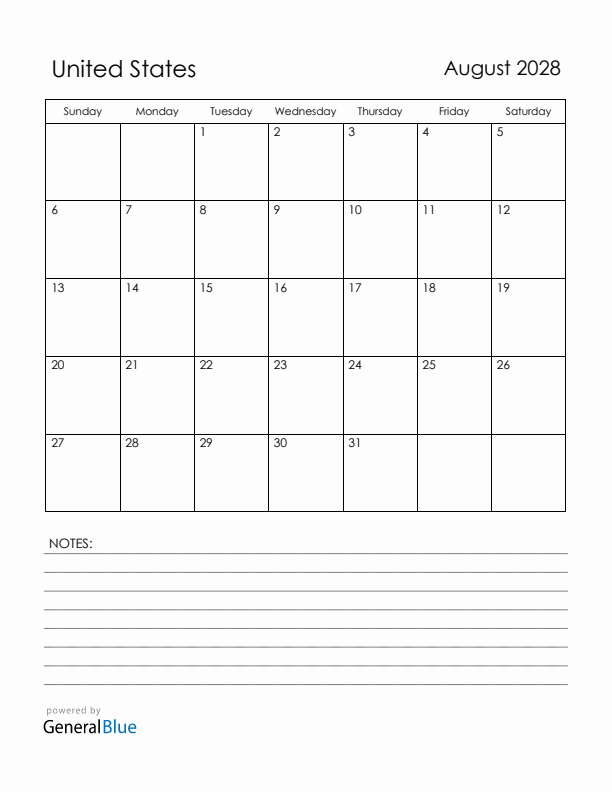 United States

August 2028

| Sunday | Monday | Tuesday | Wednesday | Thursday | Friday | Saturday |
|---|---|---|---|---|---|---|
| | | 1 | 2 | 3 | 4 | 5 |
| 6 | 7 | 8 | 9 | 10 | 11 | 12 |
| 13 | 14 | 15 | 16 | 17 | 18 | 19 |
| 20 | 21 | 22 | 23 | 24 | 25 | 26 |
| 27 | 28 | 29 | 30 | 31 | | |

NOTES:

powered by
GeneralBlue